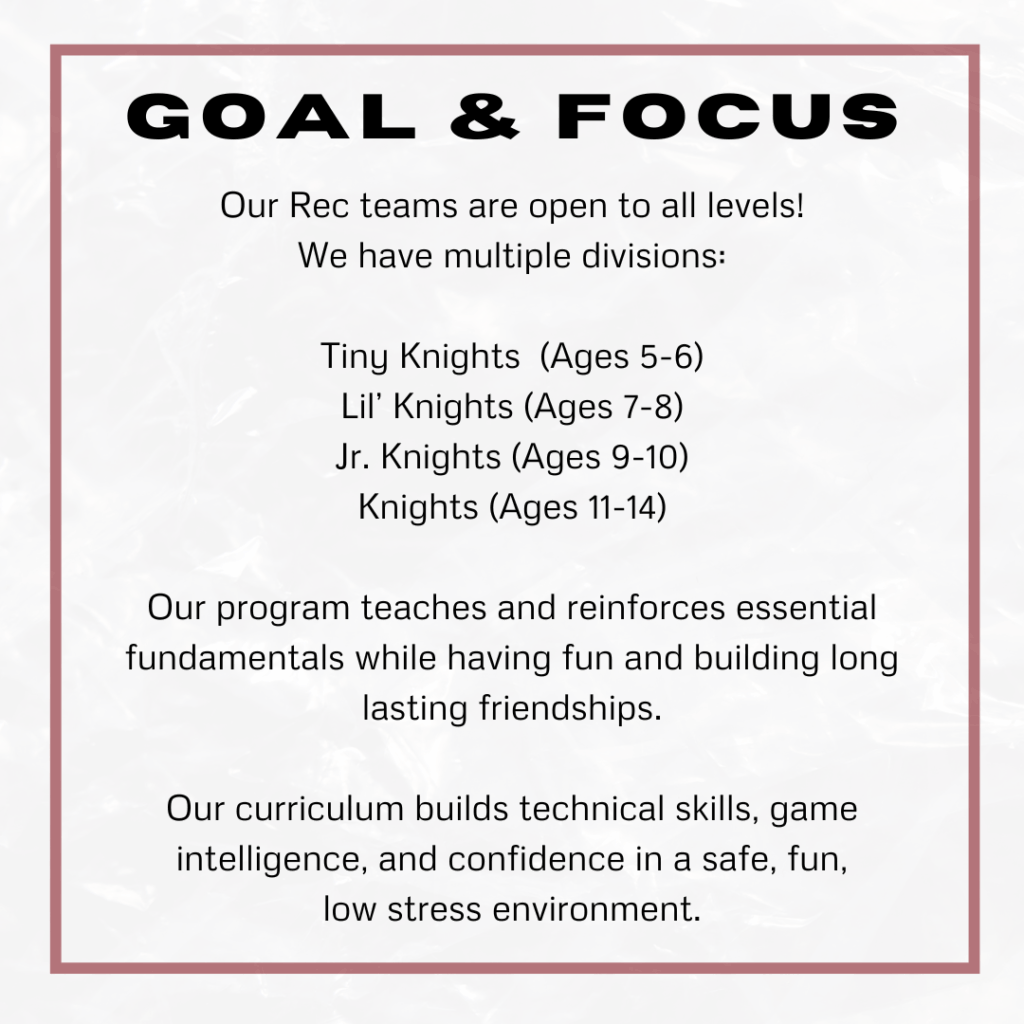 GOAL & FOCUS

Our Rec teams are open to all levels! We have multiple divisions:

Tiny Knights (Ages 5-6)
Lil' Knights (Ages 7-8)
Jr. Knights (Ages 9-10)
Knights (Ages 11-14)

Our program teaches and reinforces essential fundamentals while having fun and building long lasting friendships.

Our curriculum builds technical skills, game intelligence, and confidence in a safe, fun, low stress environment.